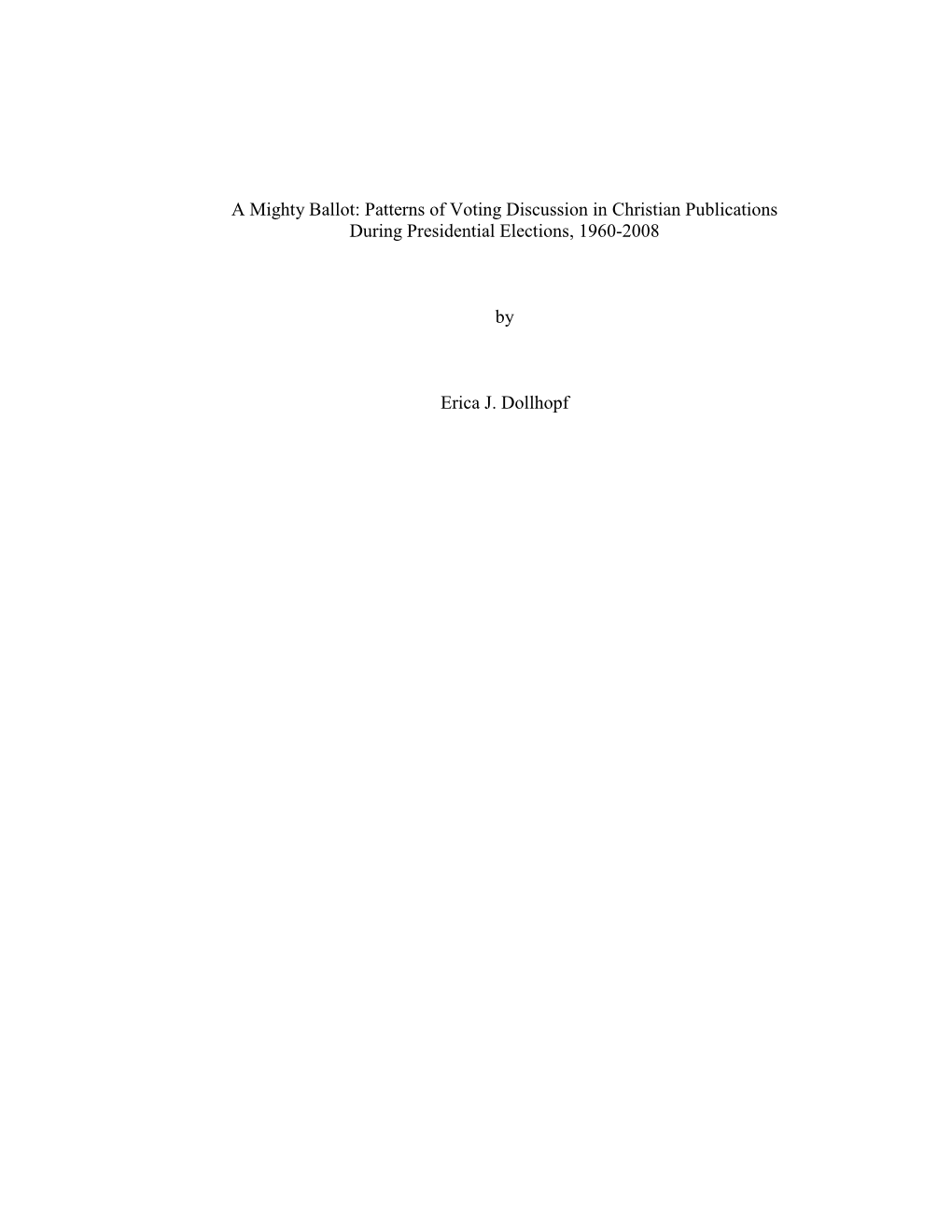 A Mighty Ballot: Patterns of Voting Discussion in Christian Publications During Presidential Elections, 1960-2008

by

Erica J. Dollhopf